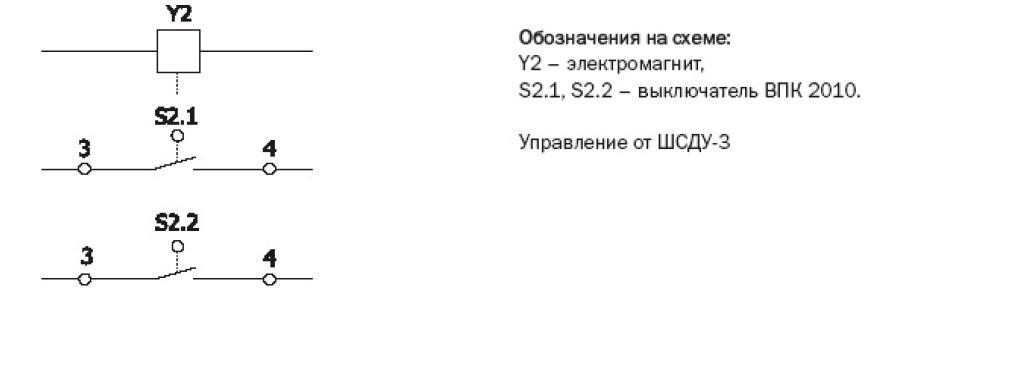 Y2

S2.1

3

4

S2.2

3

4

Обозначения на схеме:
Y2 – электромагнит,
S2.1, S2.2 – выключатель ВПК 2010.

Управление от ШСДУ-3